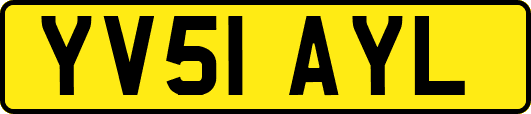 YV51 AYL